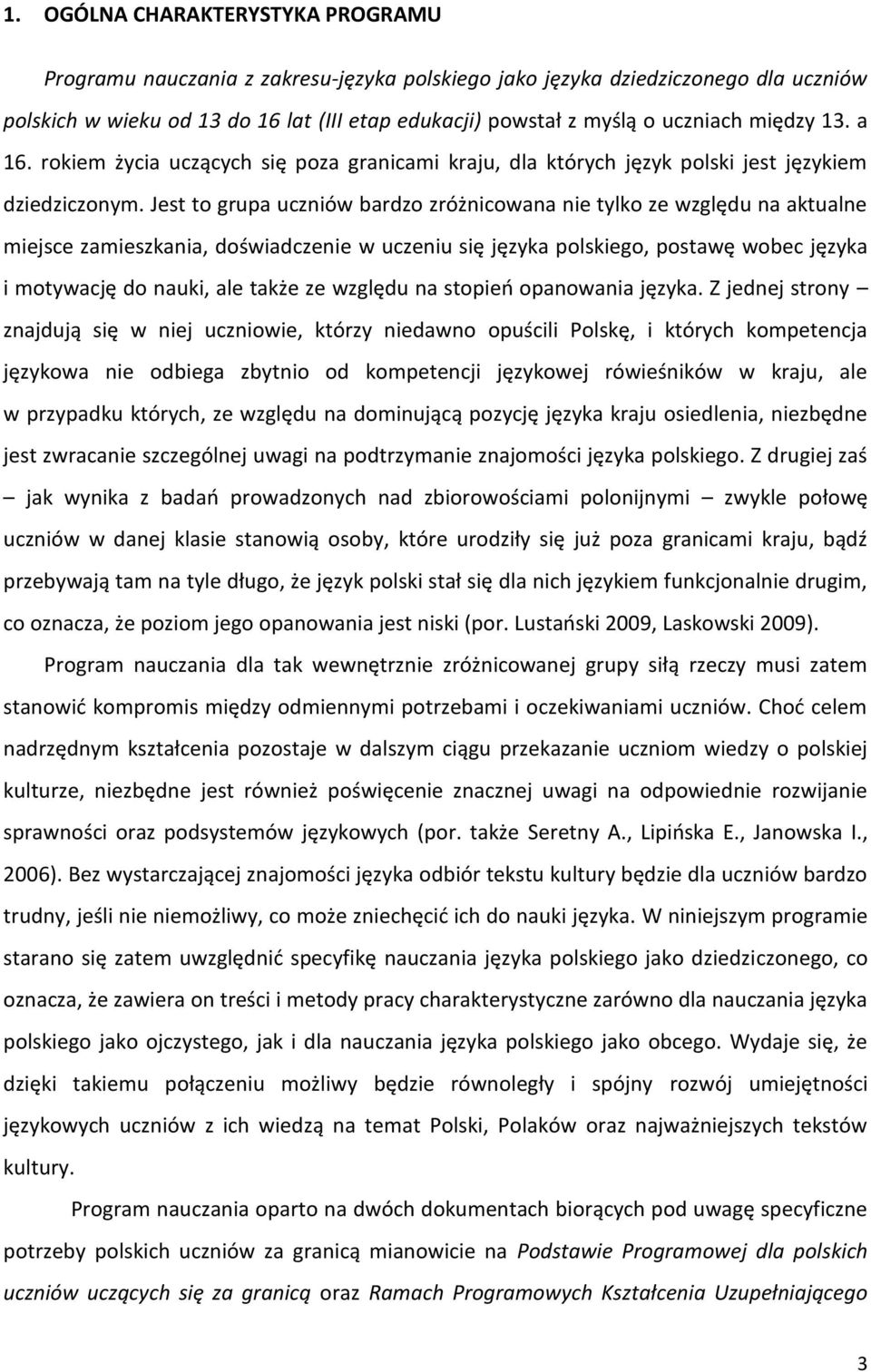 1. OGÓLNA CHARAKTERYSTYKA PROGRAMU

Programu nauczania z zakresu-języka polskiego jako języka dziedziczonego dla uczniów polskich w wieku od 13 do 16 lat (III etap edukacji) powstał z myślą o uczniach między 13. a 16. rokiem życia uczących się poza granicami kraju, dla których język polski jest językiem dziedziczonym. Jest to grupa uczniów bardzo zróżnicowana nie tylko ze względu na aktualne miejsce zamieszkania, doświadczenie w uczeniu się języka polskiego, postawę wobec języka i motywację do nauki, ale także ze względu na stopień opanowania języka. Z jednej strony – znajdują się w niej uczniowie, którzy niedawno opuścili Polskę, i których kompetencja językowa nie odbiega zbytnio od kompetencji językowej rówieśników w kraju, ale w przypadku których, ze względu na dominującą pozycję języka kraju osiedlenia, niezbędne jest zwracanie szczególnej uwagi na podtrzymanie znajomości języka polskiego. Z drugiej zaś – jak wynika z badań prowadzonych nad zbiorowościami polonijnymi – zwykle połowę uczniów w danej klasie stanowią osoby, które urodziły się już poza granicami kraju, bądź przebywają tam na tyle długo, że język polski stał się dla nich językiem funkcjonalnie drugim, co oznacza, że poziom jego opanowania jest niski (por. Lustański 2009, Laskowski 2009).

Program nauczania dla tak wewnętrznie zróżnicowanej grupy siłą rzeczy musi zatem stanowić kompromis między odmiennymi potrzebami i oczekiwaniami uczniów. Choć celem nadrzędnym kształcenia pozostaje w dalszym ciągu przekazanie uczniom wiedzy o polskiej kulturze, niezbędne jest również poświęcenie znacznej uwagi na odpowiednie rozwijanie sprawności oraz podsystemów językowych (por. także Seretny A., Lipińska E., Janowska I., 2006). Bez wystarczającej znajomości języka odbiór tekstu kultury będzie dla uczniów bardzo trudny, jeśli nie niemożliwy, co może zniechęcić ich do nauki języka. W niniejszym programie starano się zatem uwzględnić specyfikę nauczania języka polskiego jako dziedziczonego, co oznacza, że zawiera on treści i metody pracy charakterystyczne zarówno dla nauczania języka polskiego jako ojczystego, jak i dla nauczania języka polskiego jako obcego. Wydaje się, że dzięki takiemu połączeniu możliwy będzie równoległy i spójny rozwój umiejętności językowych uczniów z ich wiedzą na temat Polski, Polaków oraz najważniejszych tekstów kultury.

Program nauczania oparto na dwóch dokumentach biorących pod uwagę specyficzne potrzeby polskich uczniów za granicą mianowicie na Podstawie Programowej dla polskich uczniów uczących się za granicą oraz Ramach Programowych Kształcenia Uzupełniającego

3